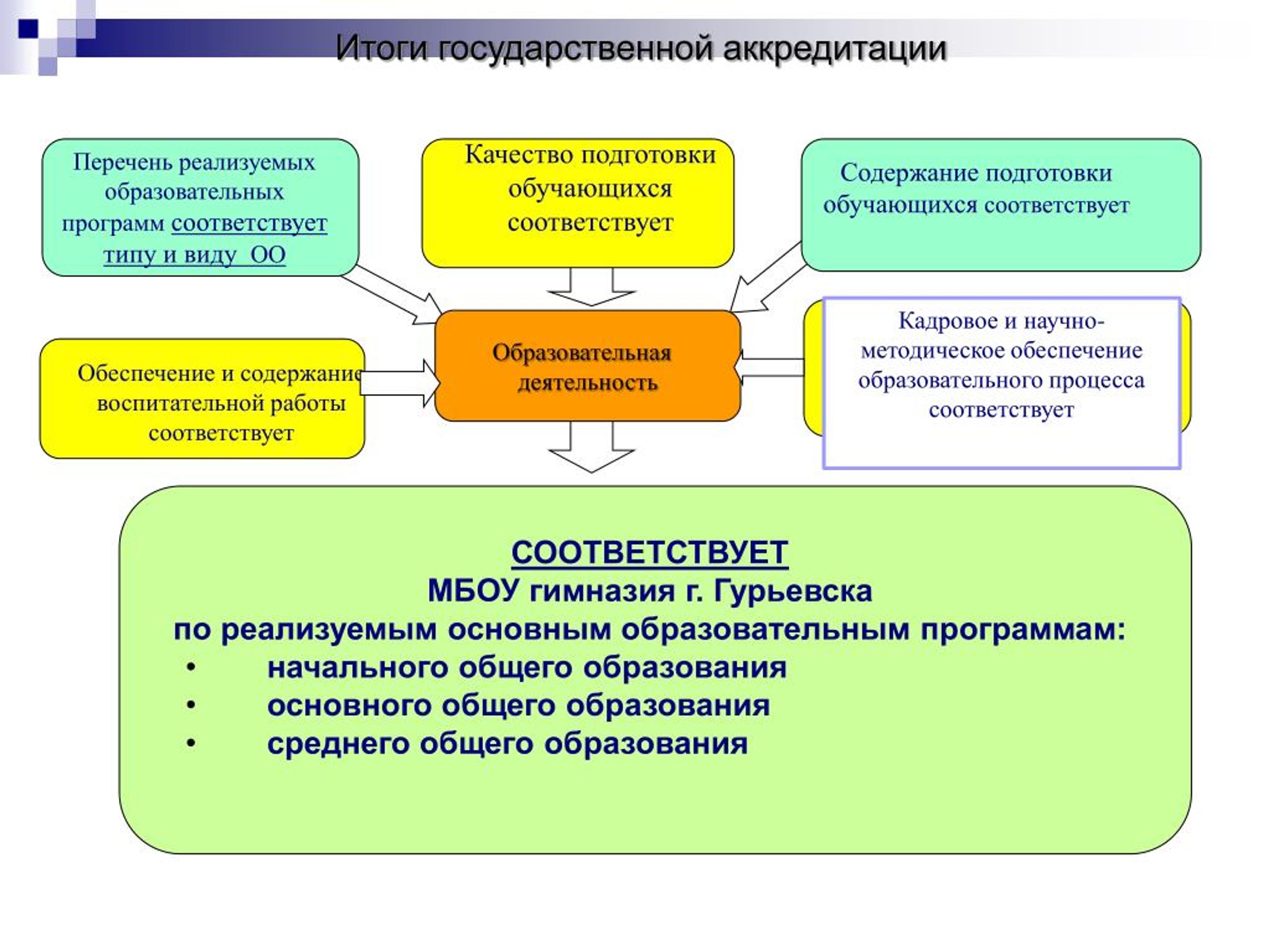 Итоги государственной аккредитации

Перечень реализуемых образовательных программ соответствует типу и виду ОО

Качество подготовки обучающихся соответствует

Содержание подготовки обучающихся соответствует

Обеспечение и содержание воспитательной работы соответствует

Образовательная деятельность

Кадровое и научно-методическое обеспечение образовательного процесса соответствует

СООТВЕТСТВУЕТ
МБОУ гимназия г. Гурьевска
по реализуемым основным образовательным программам:
• начального общего образования
• основного общего образования
• среднего общего образования